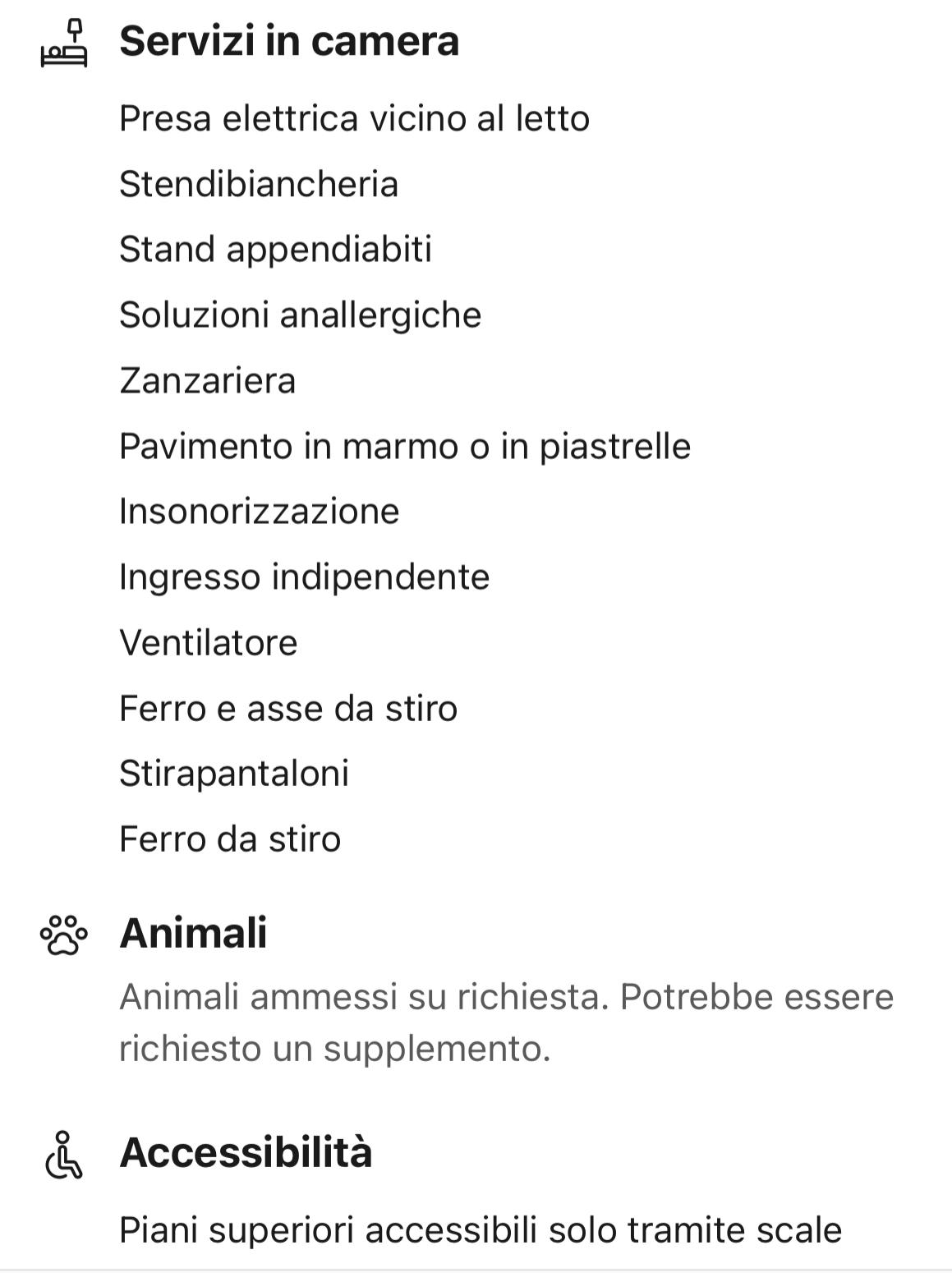 Servizi in camera

Presa elettrica vicino al letto

Stendibiancheria

Stand appendiabiti

Soluzioni anallergiche

Zanzariera

Pavimento in marmo o in piastrelle

Insonorizzazione

Ingresso indipendente

Ventilatore

Ferro e asse da stiro

Stirapantaloni

Ferro da stiro

Animali

Animali ammessi su richiesta. Potrebbe essere richiesto un supplemento.

Accessibilità

Piani superiori accessibili solo tramite scale